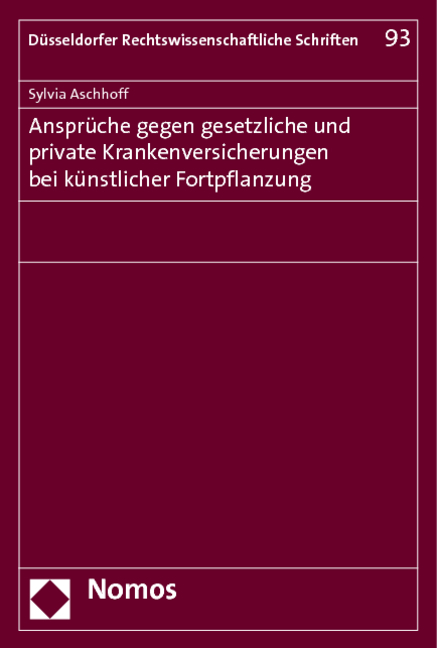 Düsseldorfer Rechtswissenschaftliche Schriften 93

Sylvia Aschhoff

Ansprüche gegen gesetzliche und private Krankenversicherungen bei künstlicher Fortpflanzung

Nomos